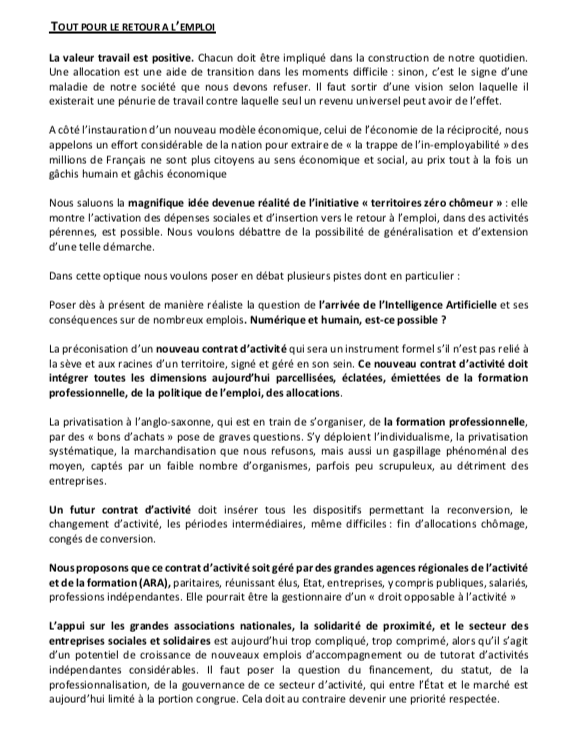 TOUT POUR LE RETOUR A L'EMPLOI

La valeur travail est positive. Chacun doit être impliqué dans la construction de notre quotidien. Une allocation est une aide de transition dans les moments difficile : sinon, c'est le signe d'une maladie de notre société que nous devons refuser. Il faut sortir d'une vision selon laquelle il existerait une pénurie de travail contre laquelle seul un revenu universel peut avoir de l'effet.

A côté l'instauration d'un nouveau modèle économique, celui de l'économie de la réciprocité, nous appelons un effort considérable de la nation pour extraire de « la trappe de l'in-employabilité » des millions de Français ne sont plus citoyens au sens économique et social, au prix tout à la fois un gâchis humain et gâchis économique

Nous saluons la magnifique idée devenue réalité de l'initiative « territoires zéro chômeur » : elle montre l'activation des dépenses sociales et d'insertion vers le retour à l'emploi, dans des activités pérennes, est possible. Nous voulons débattre de la possibilité de généralisation et d'extension d'une telle démarche.

Dans cette optique nous voulons poser en débat plusieurs pistes dont en particulier :

Poser dès à présent de manière réaliste la question de l'arrivée de l'Intelligence Artificielle et ses conséquences sur de nombreux emplois. Numérique et humain, est-ce possible ?

La préconisation d'un nouveau contrat d'activité qui sera un instrument formel s'il n'est pas relié à la sève et aux racines d'un territoire, signé et géré en son sein. Ce nouveau contrat d'activité doit intégrer toutes les dimensions aujourd'hui parcellisées, éclatées, émiettées de la formation professionnelle, de la politique de l'emploi, des allocations.

La privatisation à l'anglo-saxonne, qui est en train de s'organiser, de la formation professionnelle, par des « bons d'achats » pose de graves questions. S'y déploient l'individualisme, la privatisation systématique, la marchandisation que nous refusons, mais aussi un gaspillage phénoménal des moyen, captés par un faible nombre d'organismes, parfois peu scrupuleux, au détriment des entreprises.

Un futur contrat d'activité doit insérer tous les dispositifs permettant la reconversion, le changement d'activité, les périodes intermédiaires, même difficiles : fin d'allocations chômage, congés de conversion.

Nous proposons que ce contrat d'activité soit géré par des grandes agences régionales de l'activité et de la formation (ARA), paritaires, réunissant élus, Etat, entreprises, y compris publiques, salariés, professions indépendantes. Elle pourrait être la gestionnaire d'un « droit opposable à l'activité »

L'appui sur les grandes associations nationales, la solidarité de proximité, et le secteur des entreprises sociales et solidaires est aujourd'hui trop compliqué, trop comprimé, alors qu'il s'agit d'un potentiel de croissance de nouveaux emplois d'accompagnement ou de tutorat d'activités indépendantes considérables. Il faut poser la question du financement, du statut, de la professionnalisation, de la gouvernance de ce secteur d'activité, qui entre l'État et le marché est aujourd'hui limité à la portion congrue. Cela doit au contraire devenir une priorité respectée.